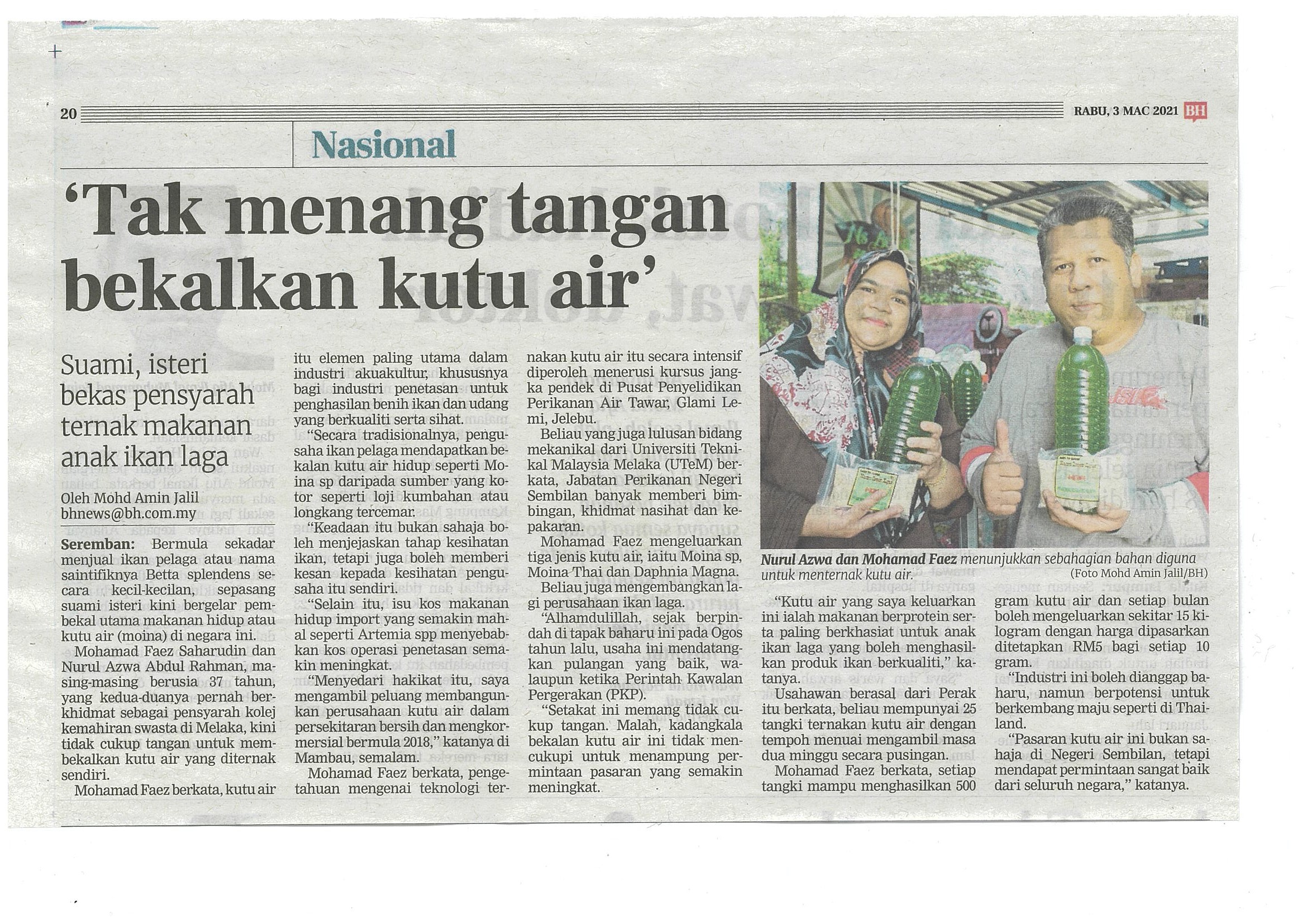 20

RABU, 3 MAC 2021 BH

Nasional

'Tak menang tangan bekalkan kutu air'

Suami, isteri bekas pensyarah ternak makanan anak ikan laga

Oleh Mohd Amin Jalil
bhnews@bh.com.my

Seremban: Bermula sekadar menjual ikan pelaga atau nama saintifiknya Betta splendens secara kecil-kecilan, sepasang suami isteri kini bergelar pembekal utama makanan hidup atau kutu air (moina) di negara ini.

Mohamad Faez Saharudin dan Nurul Azwa Abdul Rahman, masing-masing berusia 37 tahun, yang kedua-duanya pernah berkhidmat sebagai pensyarah kolej kemahiran swasta di Melaka, kini tidak cukup tangan untuk membekalkan kutu air yang diternak sendiri.

Mohamad Faez berkata, kutu air itu elemen paling utama dalam industri akuakultur, khususnya bagi industri penetasan untuk penghasilan benih ikan dan udang yang berkualiti serta sihat.

"Secara tradisionalnya, pengusaha ikan pelaga mendapatkan bekalan kutu air hidup seperti Moina sp daripada sumber yang kotor seperti loji kumbahan atau longkang tercemar.

"Keadaan itu bukan sahaja boleh menjejaskan tahap kesihatan ikan, tetapi juga boleh memberi kesan kepada kesihatan pengusaha itu sendiri.

"Selain itu, isu kos makanan hidup import yang semakin mahal seperti Artemia spp menyebabkan kos operasi penetasan semakin meningkat.

"Menyedari hakikat itu, saya mengambil peluang membangunkan perusahaan kutu air dalam persekitaran bersih dan mengkormersial bermula 2018," katanya di Mambau, semalam.

Mohamad Faez berkata, pengetahuan mengenai teknologi ternakan kutu air itu secara intensif diperoleh menerusi kursus jangka pendek di Pusat Penyelidikan Perikanan Air Tawar, Glami Lemi, Jelebu.

Beliau yang juga lulusan bidang mekanikal dari Universiti Teknikal Malaysia Melaka (UTeM) berkata, Jabatan Perikanan Negeri Sembilan banyak memberi bimbingan, khidmat nasihat dan kepakaran.

Mohamad Faez mengeluarkan tiga jenis kutu air, iaitu Moina sp, Moina Thai dan Daphnia Magna.

Beliau juga mengembangkan lagi perusahaan ikan laga.

"Alhamdulillah, sejak berpindah di tapak baharu ini pada Ogos tahun lalu, usaha ini mendatangkan pulangan yang baik, walaupun ketika Perintah Kawalan Pergerakan (PKP).

"Setakat ini memang tidak cukup tangan. Malah, kadangkala bekalan kutu air ini tidak mencukupi untuk menampung permintaan pasaran yang semakin meningkat.

Nurul Azwa dan Mohamad Faez menunjukkan sebahagian bahan diguna untuk menternak kutu air.
(Foto Mohd Amin Jalil/BH)

"Kutu air yang saya keluarkan ini ialah makanan berprotein serta paling berkhasiat untuk anak ikan laga yang boleh menghasilkan produk ikan berkualiti," katanya.

Usahawan berasal dari Perak itu berkata, beliau mempunyai 25 tangki ternakan kutu air dengan tempoh menuai mengambil masa dua minggu secara pusingan.

Mohamad Faez berkata, setiap tangki mampu menghasilkan 500 gram kutu air dan setiap bulan boleh mengeluarkan sekitar 15 kilogram dengan harga dipasarkan ditetapkan RM5 bagi setiap 10 gram.

"Industri ini boleh dianggap baharu, namun berpotensi untuk berkembang maju seperti di Thailand.

"Pasaran kutu air ini bukan sahaja di Negeri Sembilan, tetapi mendapat permintaan sangat baik dari seluruh negara," katanya.